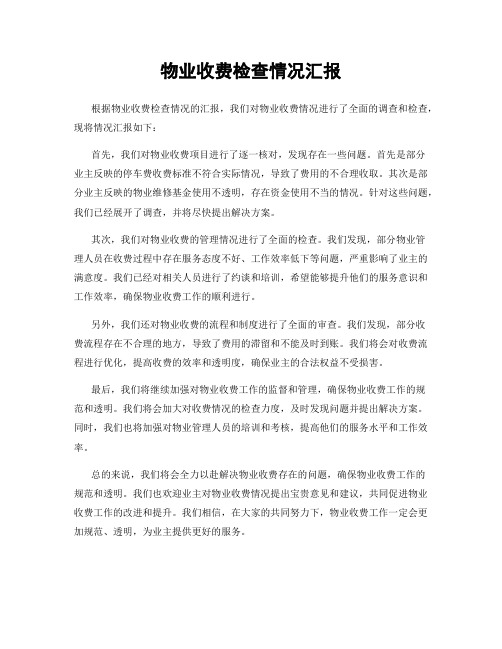 物业收费检查情况汇报

根据物业收费检查情况的汇报，我们对物业收费情况进行了全面的调查和检查，现将情况汇报如下：

首先，我们对物业收费项目进行了逐一核对，发现存在一些问题。首先是部分业主反映的停车费收费标准不符合实际情况，导致了费用的不合理收取。其次是部分业主反映的物业维修基金使用不透明，存在资金使用不当的情况。针对这些问题，我们已经展开了调查，并将尽快提出解决方案。

其次，我们对物业收费的管理情况进行了全面的检查。我们发现，部分物业管理人员在收费过程中存在服务态度不好、工作效率低下等问题，严重影响了业主的满意度。我们已经对相关人员进行了约谈和培训，希望能够提升他们的服务意识和工作效率，确保物业收费工作的顺利进行。

另外，我们还对物业收费的流程和制度进行了全面的审查。我们发现，部分收费流程存在不合理的地方，导致了费用的滞留和不能及时到账。我们将会对收费流程进行优化，提高收费的效率和透明度，确保业主的合法权益不受损害。

最后，我们将继续加强对物业收费工作的监督和管理，确保物业收费工作的规范和透明。我们将会加大对收费情况的检查力度，及时发现问题并提出解决方案。同时，我们也将加强对物业管理人员的培训和考核，提高他们的服务水平和工作效率。

总的来说，我们将会全力以赴解决物业收费存在的问题，确保物业收费工作的规范和透明。我们也欢迎业主对物业收费情况提出宝贵意见和建议，共同促进物业收费工作的改进和提升。我们相信，在大家的共同努力下，物业收费工作一定会更加规范、透明，为业主提供更好的服务。